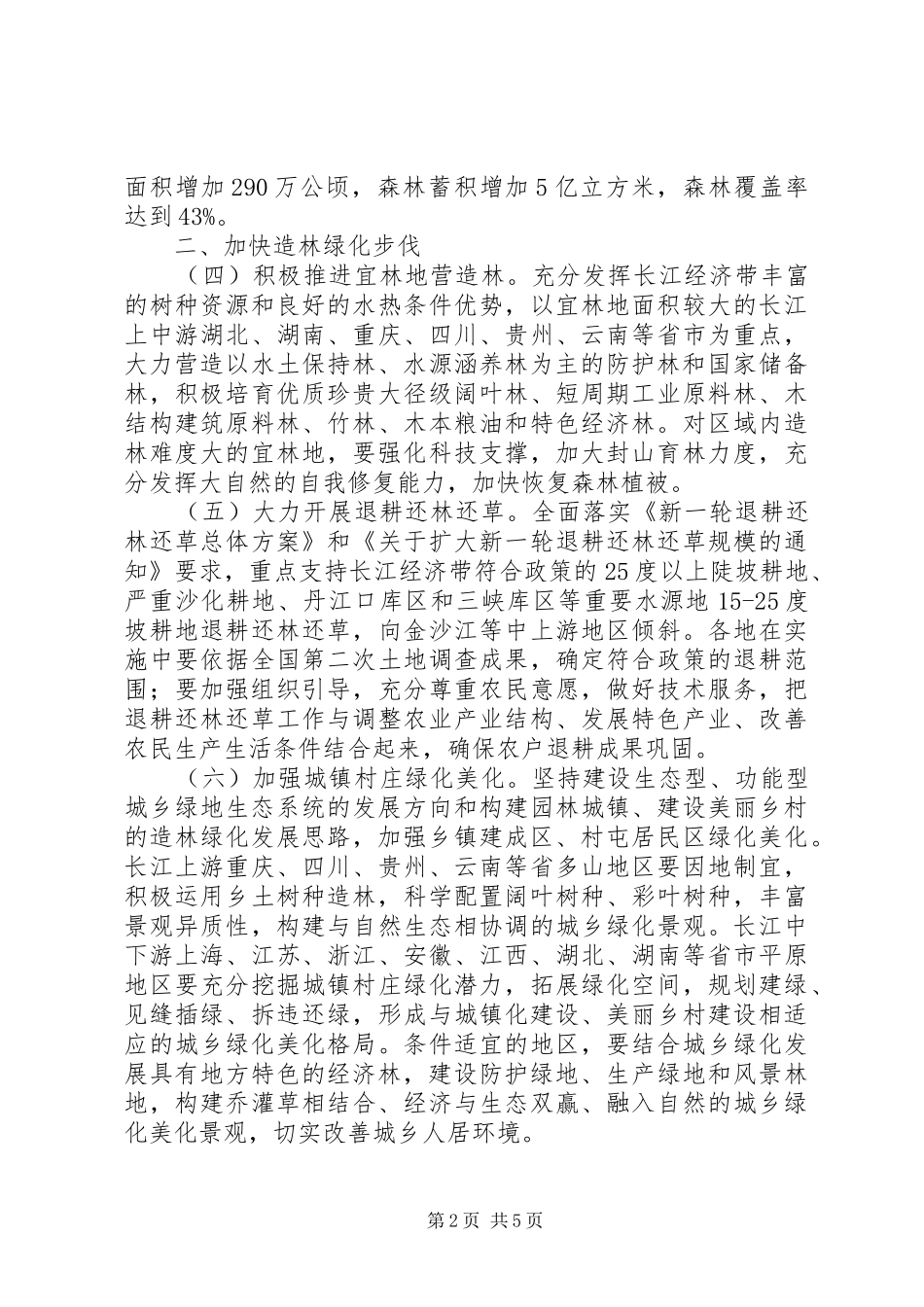 面积增加290万公顷，森林蓄积增加5亿立方米，森林覆盖率达到43%。

二、加快造林绿化步伐

（四）积极推进宜林地营造林。充分发挥长江经济带丰富的树种资源和良好的水热条件优势，以宜林地面积较大的长江上中游湖北、湖南、重庆、四川、贵州、云南等省市为重点，大力营造以水土保持林、水源涵养林为主的防护林和国家储备林，积极培育优质珍贵大径级阔叶林、短周期工业原料林、木结构建筑原料林、竹林、木本粮油和特色经济林。对区域内造林难度大的宜林地，要强化科技支撑，加大封山育林力度，充分发挥大自然的自我修复能力，加快恢复森林植被。

（五）大力开展退耕还林还草。全面落实《新一轮退耕还林还草总体方案》和《关于扩大新一轮退耕还林还草规模的通知》要求，重点支持长江经济带符合政策的25度以上陡坡耕地、严重沙化耕地、丹江口库区和三峡库区等重要水源地15-25度坡耕地退耕还林还草，向金沙江等中上游地区倾斜。各地在实施中要依据全国第二次土地调查成果，确定符合政策的退耕范围；要加强组织引导，充分尊重农民意愿，做好技术服务，把退耕还林还草工作与调整农业产业结构、发展特色产业、改善农民生产生活条件结合起来，确保农户退耕成果巩固。

（六）加强城镇村庄绿化美化。坚持建设生态型、功能型城乡绿地生态系统的发展方向和构建园林城镇、建设美丽乡村的造林绿化发展思路，加强乡镇建成区、村屯居民区绿化美化。长江上游重庆、四川、贵州、云南等省多山地区要因地制宜，积极运用乡土树种造林，科学配置阔叶树种、彩叶树种，丰富景观异质性，构建与自然生态相协调的城乡绿化景观。长江中下游上海、江苏、浙江、安徽、江西、湖北、湖南等省市平原地区要充分挖掘城镇村庄绿化潜力，拓展绿化空间，规划建绿、见缝插绿、拆违还绿，形成与城镇化建设、美丽乡村建设相适应的城乡绿化美化格局。条件适宜的地区，要结合城乡绿化发展具有地方特色的经济林，建设防护绿地、生产绿地和风景林地，构建乔灌草相结合、经济与生态双赢、融入自然的城乡绿化美化景观，切实改善城乡人居环境。

第2页 共5页